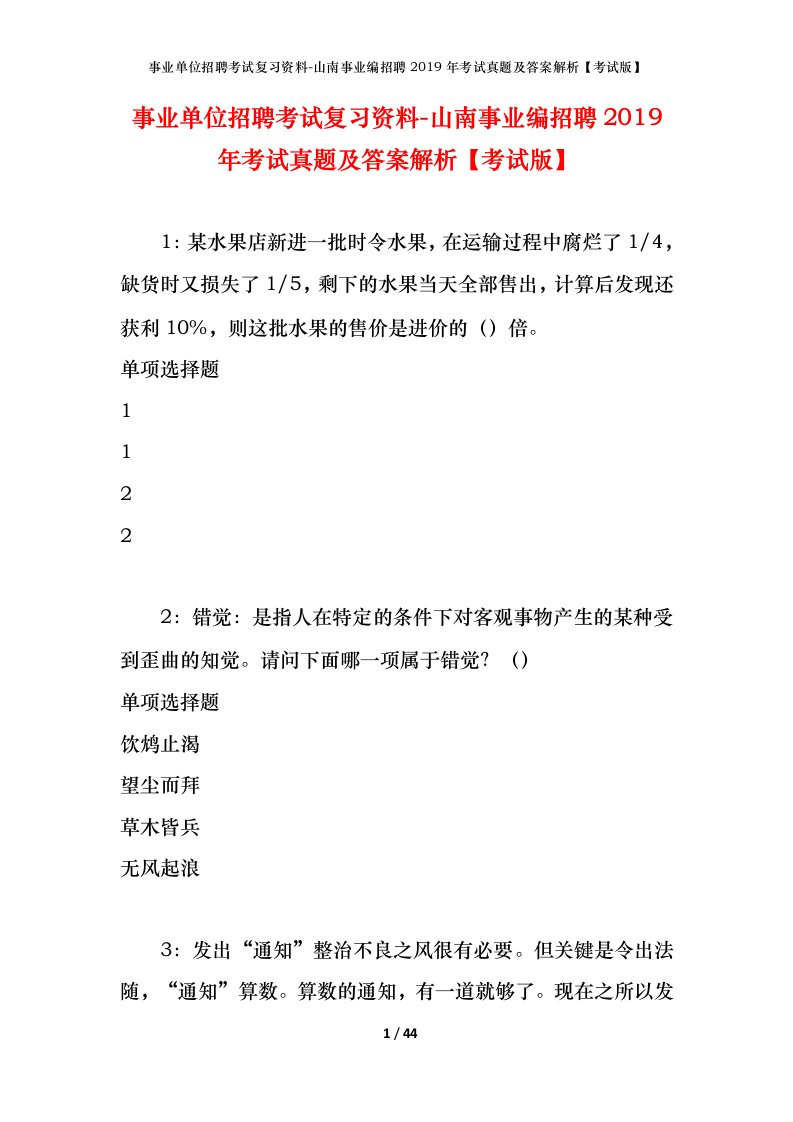 事业单位招聘考试复习资料-山南事业编招聘 2019 年考试真题及答案解析【考试版】

事业单位招聘考试复习资料-山南事业编招聘 2019 年考试真题及答案解析【考试版】

1：某水果店新进一批时令水果，在运输过程中腐烂了 1/4，缺货时又损失了 1/5，剩下的水果当天全部售出，计算后发现还获利 10%，则这批水果的售价是进价的（）倍。

单项选择题

1

1

2

2

2：错觉：是指人在特定的条件下对客观事物产生的某种受到歪曲的知觉。请问下面哪一项属于错觉？（）

单项选择题

饮鸩止渴

望尘而拜

草木皆兵

无风起浪

3：发出“通知”整治不良之风很有必要。但关键是令出法随，“通知”算数。算数的通知，有一道就够了。现在之所以发

1 / 44